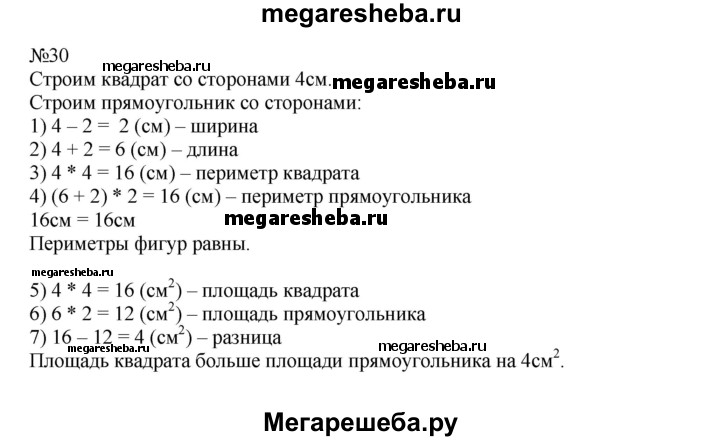 megaresheba.ru

№30
megaresheba.ru
Строим квадрат со сторонами 4см. megaresheba.ru
Строим прямоугольник со сторонами:
1) 4 – 2 = 2 (см) – ширина
2) 4 + 2 = 6 (см) – длина
3) 4 * 4 = 16 (см) – периметр квадрата
4) (6 + 2) * 2 = 16 (см) – периметр прямоугольника
16см = 16см megaresheba.ru
Периметры фигур равны.
megaresheba.ru
5) 4 * 4 = 16 (см$^2$) – площадь квадрата
6) 6 * 2 = 12 (см$^2$) – площадь прямоугольника
7) 16 – 12 = 4 (см$^2$) – разница
megaresheba.ru megaresheba.ru
Площадь квадрата больше площади прямоугольника на 4см$^2$.

Мегарешеба.ру